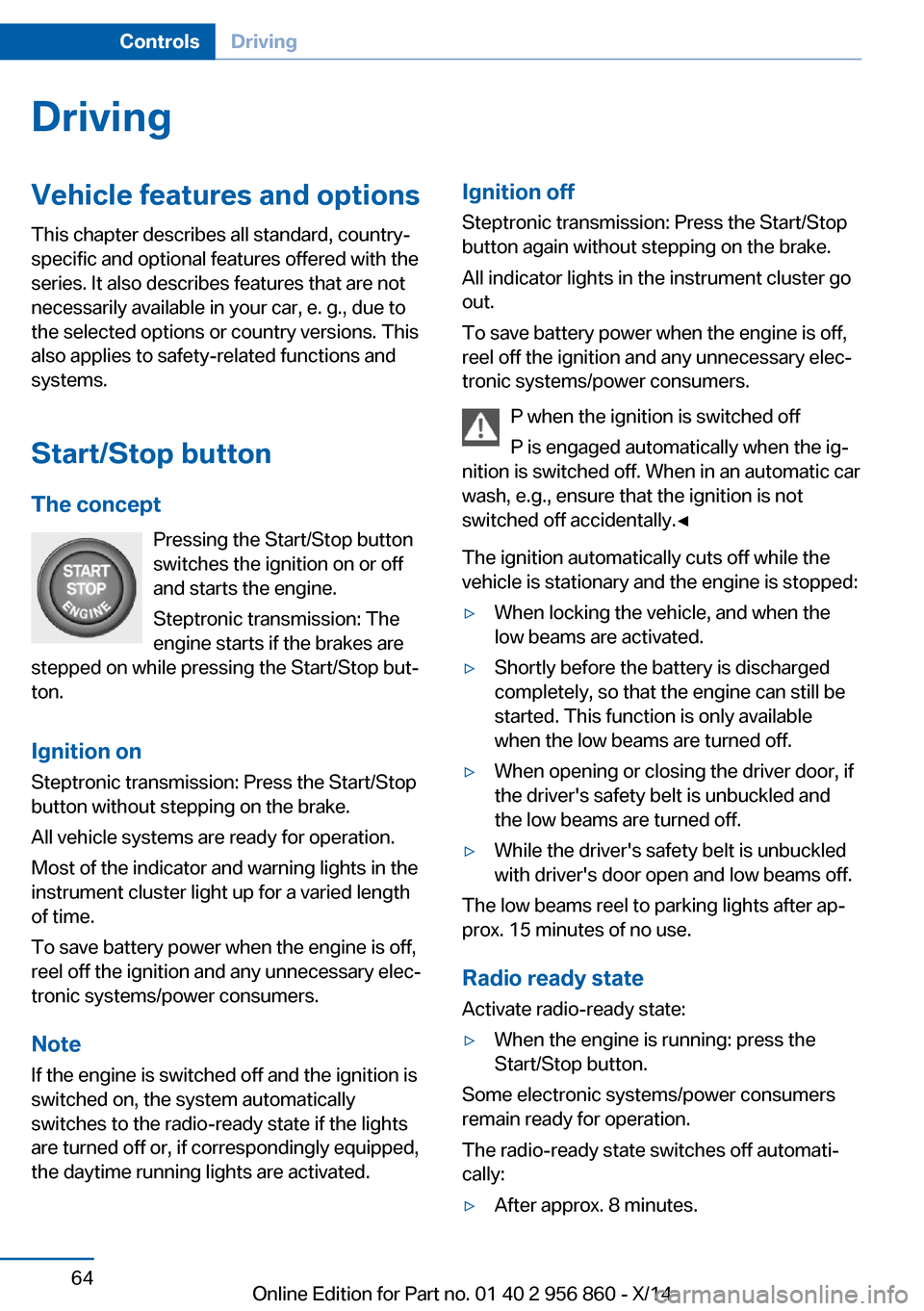 Controls Driving

Driving

Vehicle features and options

This chapter describes all standard, country-specific and optional features offered with the series. It also describes features that are not necessarily available in your car, e. g., due to the selected options or country versions. This also applies to safety-related functions and systems.

Start/Stop button

The concept

START STOP ENGINE

Pressing the Start/Stop button switches the ignition on or off and starts the engine.

Steptronic transmission: The engine starts if the brakes are stepped on while pressing the Start/Stop button.

Ignition on

Steptronic transmission: Press the Start/Stop button without stepping on the brake.

All vehicle systems are ready for operation.

Most of the indicator and warning lights in the instrument cluster light up for a varied length of time.

To save battery power when the engine is off, reel off the ignition and any unnecessary electronic systems/power consumers.

Note

If the engine is switched off and the ignition is switched on, the system automatically switches to the radio-ready state if the lights are turned off or, if correspondingly equipped, the daytime running lights are activated.

Ignition off

Steptronic transmission: Press the Start/Stop button again without stepping on the brake.

All indicator lights in the instrument cluster go out.

To save battery power when the engine is off, reel off the ignition and any unnecessary electronic systems/power consumers.

P when the ignition is switched off

P is engaged automatically when the ignition is switched off. When in an automatic car wash, e.g., ensure that the ignition is not switched off accidentally.◄

The ignition automatically cuts off while the vehicle is stationary and the engine is stopped:

▷ When locking the vehicle, and when the low beams are activated.

▷ Shortly before the battery is discharged completely, so that the engine can still be started. This function is only available when the low beams are turned off.

▷ When opening or closing the driver door, if the driver's safety belt is unbuckled and the low beams are turned off.

▷ While the driver's safety belt is unbuckled with driver's door open and low beams off.

The low beams reel to parking lights after approx. 15 minutes of no use.

Radio ready state

Activate radio-ready state:

▷ When the engine is running: press the Start/Stop button.

Some electronic systems/power consumers remain ready for operation.

The radio-ready state switches off automatically:

▷ After approx. 8 minutes.

64

Online Edition for Part no. 01 40 2 956 860 - X/14

carmanualsonline.info